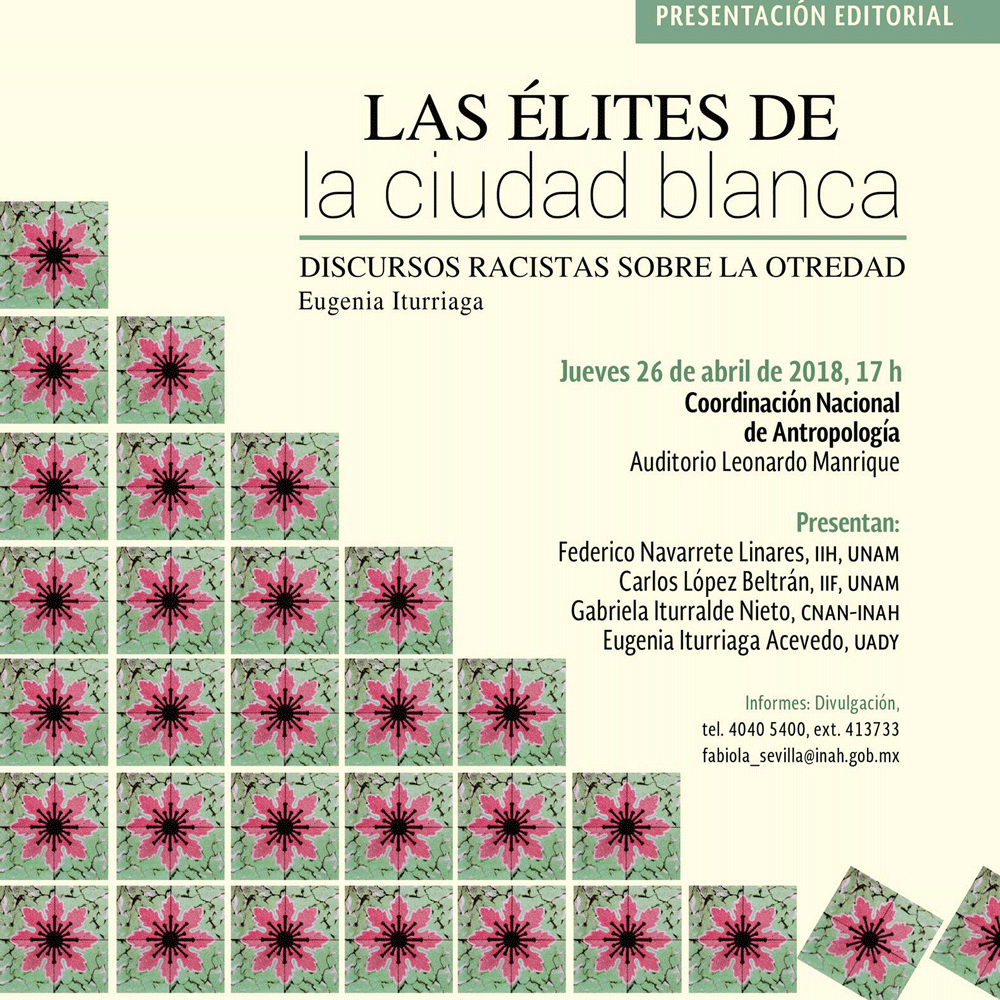 PRESENTACIÓN EDITORIAL

LAS ÉLITES DE
la ciudad blanca

DISCURSOS RACISTAS SOBRE LA OTREDAD
Eugenia Iturriaga

Jueves 26 de abril de 2018, 17 h
Coordinación Nacional de Antropología
Auditorio Leonardo Manrique

Presentan:
Federico Navarrete Linares, IIH, UNAM
Carlos López Beltrán, IIF, UNAM
Gabriela Iturralde Nieto, CNAN-INAH
Eugenia Iturriaga Acevedo, UADY

Informes: Divulgación,
tel. 4040 5400, ext. 413733
fabiola_sevilla@inah.gob.mx